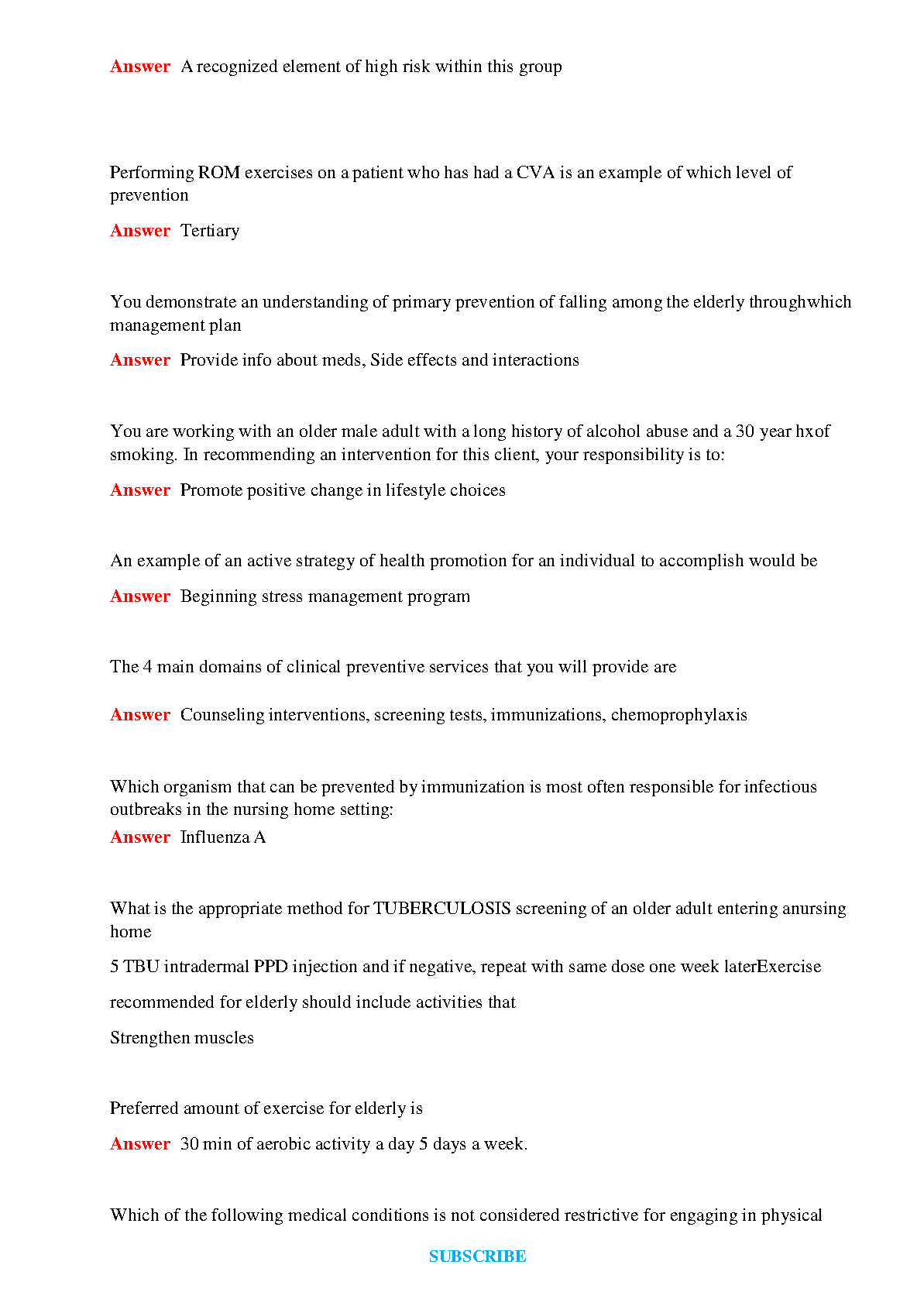 Answer A recognized element of high risk within this group

Performing ROM exercises on a patient who has had a CVA is an example of which level of prevention

Answer Tertiary

You demonstrate an understanding of primary prevention of falling among the elderly throughwhich management plan

Answer Provide info about meds, Side effects and interactions

You are working with an older male adult with a long history of alcohol abuse and a 30 year hxof smoking. In recommending an intervention for this client, your responsibility is to:

Answer Promote positive change in lifestyle choices

An example of an active strategy of health promotion for an individual to accomplish would be

Answer Beginning stress management program

The 4 main domains of clinical preventive services that you will provide are

Answer Counseling interventions, screening tests, immunizations, chemoprophylaxis

Which organism that can be prevented by immunization is most often responsible for infectious outbreaks in the nursing home setting:

Answer Influenza A

What is the appropriate method for TUBERCULOSIS screening of an older adult entering anursing home

5 TBU intradermal PPD injection and if negative, repeat with same dose one week laterExercise recommended for elderly should include activities that

Strengthen muscles

Preferred amount of exercise for elderly is

Answer 30 min of aerobic activity a day 5 days a week.

Which of the following medical conditions is not considered restrictive for engaging in physical

SUBSCRIBE